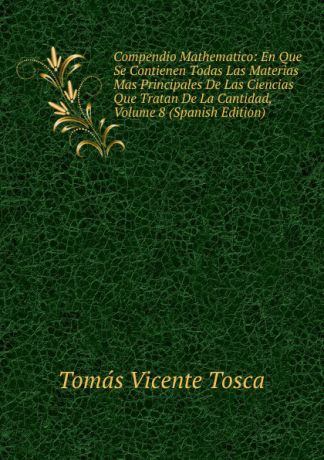 Compendio Mathematico: En Que Se Contienen Todas Las Materias Mas Principales De Las Ciencias Que Tratan De La Cantidad, Volume 8 (Spanish Edition)

Tomás Vicente Tosca